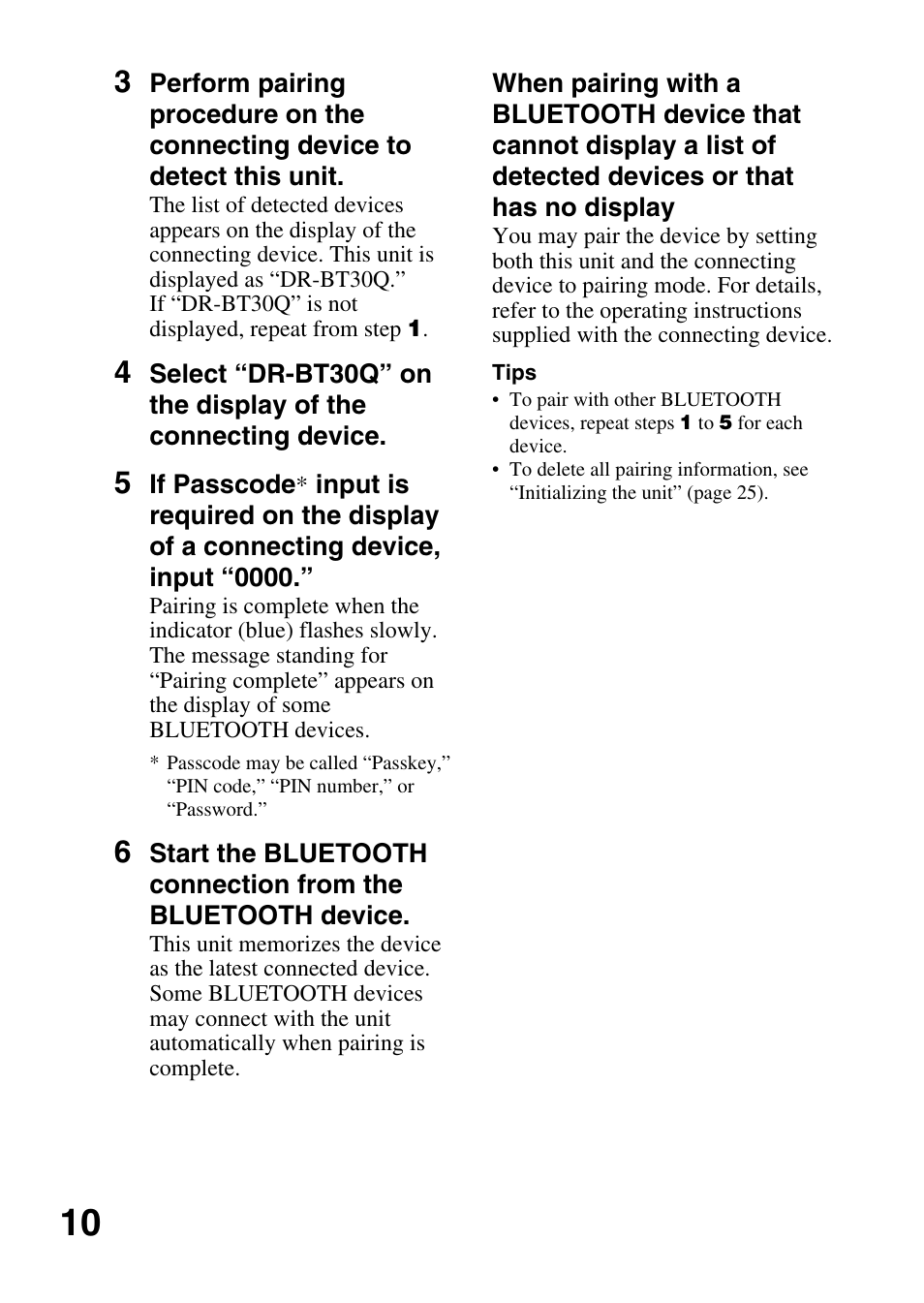 3 Perform pairing procedure on the connecting device to detect this unit.

The list of detected devices appears on the display of the connecting device. This unit is displayed as “DR-BT30Q.” If “DR-BT30Q” is not displayed, repeat from step 1.

4 Select “DR-BT30Q” on the display of the connecting device.

5 If Passcode* input is required on the display of a connecting device, input “0000.”

Pairing is complete when the indicator (blue) flashes slowly. The message standing for “Pairing complete” appears on the display of some BLUETOOTH devices.

* Passcode may be called “Passkey,” “PIN code,” “PIN number,” or “Password.”

6 Start the BLUETOOTH connection from the BLUETOOTH device.

This unit memorizes the device as the latest connected device. Some BLUETOOTH devices may connect with the unit automatically when pairing is complete.

When pairing with a BLUETOOTH device that cannot display a list of detected devices or that has no display

You may pair the device by setting both this unit and the connecting device to pairing mode. For details, refer to the operating instructions supplied with the connecting device.

Tips

• To pair with other BLUETOOTH devices, repeat steps 1 to 5 for each device.
• To delete all pairing information, see “Initializing the unit” (page 25).

10